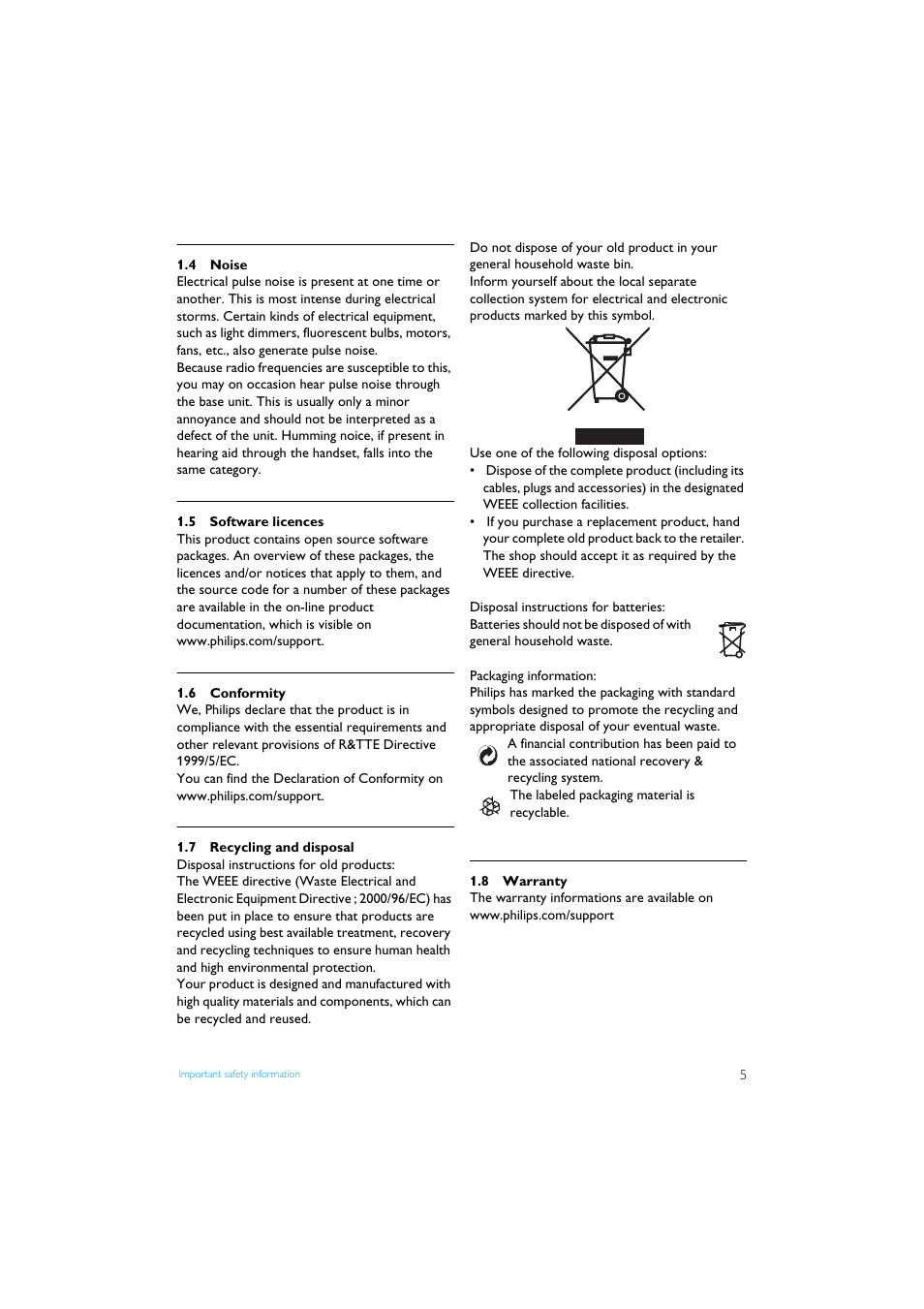 1.4 Noise
Electrical pulse noise is present at one time or another. This is most intense during electrical storms. Certain kinds of electrical equipment, such as light dimmers, fluorescent bulbs, motors, fans, etc., also generate pulse noise.
Because radio frequencies are susceptible to this, you may on occasion hear pulse noise through the base unit. This is usually only a minor annoyance and should not be interpreted as a defect of the unit. Humming noice, if present in hearing aid through the handset, falls into the same category.

1.5 Software licences
This product contains open source software packages. An overview of these packages, the licences and/or notices that apply to them, and the source code for a number of these packages are available in the on-line product documentation, which is visible on www.philips.com/support.

1.6 Conformity
We, Philips declare that the product is in compliance with the essential requirements and other relevant provisions of R&TTE Directive 1999/5/EC.
You can find the Declaration of Conformity on www.philips.com/support.

1.7 Recycling and disposal
Disposal instructions for old products:
The WEEE directive (Waste Electrical and Electronic Equipment Directive ; 2000/96/EC) has been put in place to ensure that products are recycled using best available treatment, recovery and recycling techniques to ensure human health and high environmental protection.
Your product is designed and manufactured with high quality materials and components, which can be recycled and reused.

Do not dispose of your old product in your general household waste bin.
Inform yourself about the local separate collection system for electrical and electronic products marked by this symbol.

Use one of the following disposal options:
• Dispose of the complete product (including its cables, plugs and accessories) in the designated WEEE collection facilities.
• If you purchase a replacement product, hand your complete old product back to the retailer. The shop should accept it as required by the WEEE directive.

Disposal instructions for batteries:
Batteries should not be disposed of with general household waste.

Packaging information:
Philips has marked the packaging with standard symbols designed to promote the recycling and appropriate disposal of your eventual waste.
A financial contribution has been paid to the associated national recovery & recycling system.
The labeled packaging material is recyclable.

1.8 Warranty
The warranty informations are available on www.philips.com/support

Important safety information

5